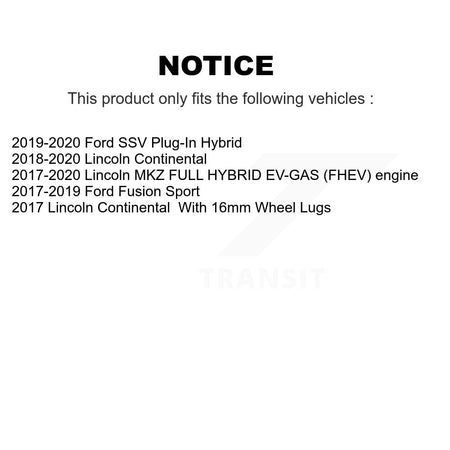 NOTICE

This product only fits the following vehicles :

2019-2020 Ford SSV Plug-In Hybrid
2018-2020 Lincoln Continental
2017-2020 Lincoln MKZ FULL HYBRID EV-GAS (FHEV) engine
2017-2019 Ford Fusion Sport
2017 Lincoln Continental With 16mm Wheel Lugs

TRANSIT